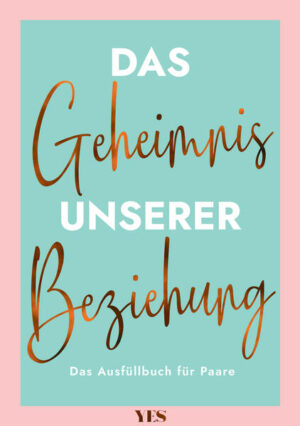 DAS
Geheimnis
UNSERER
Beziehung

Das Ausfüllbuch für Paare

YES